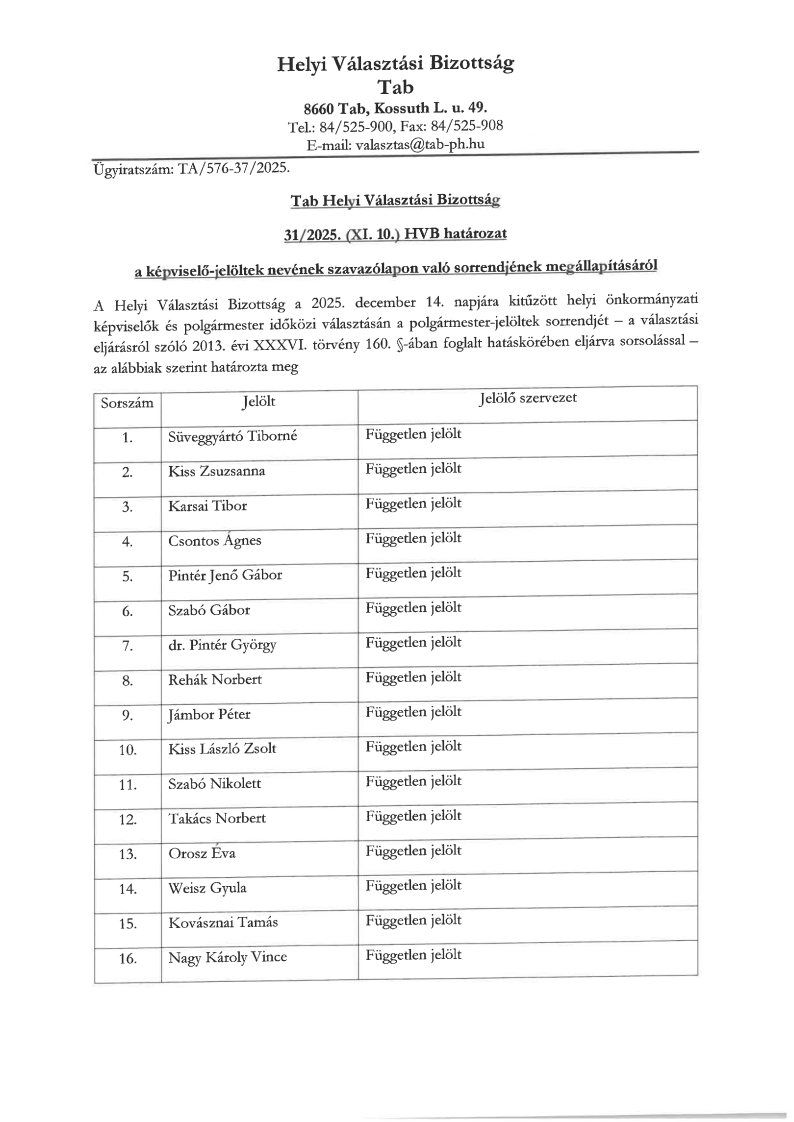 Helyi Választási Bizottság
Tab
8660 Tab, Kossuth L. u. 49.
Tel.: 84/525-900, Fax: 84/525-908
E-mail: valasztas@tab-ph.hu

Ügyiratszám: TA/576-37/2025.

Tab Helyi Választási Bizottság

31/2025. (XI. 10.) HVB határozat

a képviselő-jelöltek nevének szavazólapon való sorrendjének megállapításáról

A Helyi Választási Bizottság a 2025. december 14. napjára kitűzött helyi önkormányzati képviselők és polgármester időközi választásán a polgármester-jelöltek sorrendjét – a választási eljárásról szóló 2013. évi XXXVI. törvény 160. §-ában foglalt hatáskörében eljárva sorsolással – az alábbiak szerint határozta meg

| Sorszám | Jelölt | Jelölő szervezet |
|---|---|---|
| 1. | Süveggyártó Tiborné | Független jelölt |
| 2. | Kiss Zsuzsanna | Független jelölt |
| 3. | Karsai Tibor | Független jelölt |
| 4. | Csontos Ágnes | Független jelölt |
| 5. | Pintér Jenő Gábor | Független jelölt |
| 6. | Szabó Gábor | Független jelölt |
| 7. | dr. Pintér György | Független jelölt |
| 8. | Rehák Norbert | Független jelölt |
| 9. | Jámbor Péter | Független jelölt |
| 10. | Kiss László Zsolt | Független jelölt |
| 11. | Szabó Nikolett | Független jelölt |
| 12. | Takács Norbert | Független jelölt |
| 13. | Orosz Éva | Független jelölt |
| 14. | Weisz Gyula | Független jelölt |
| 15. | Kovásznai Tamás | Független jelölt |
| 16. | Nagy Károly Vince | Független jelölt |